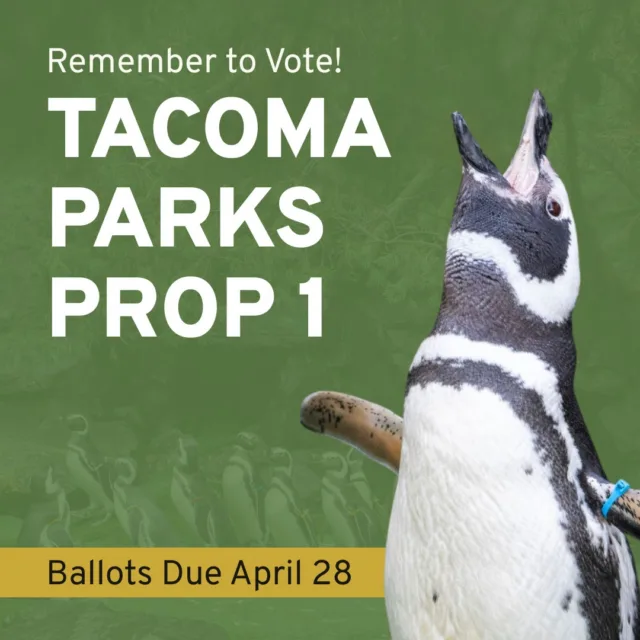 Remember to Vote!

TACOMA PARKS PROP 1

Ballots Due April 28